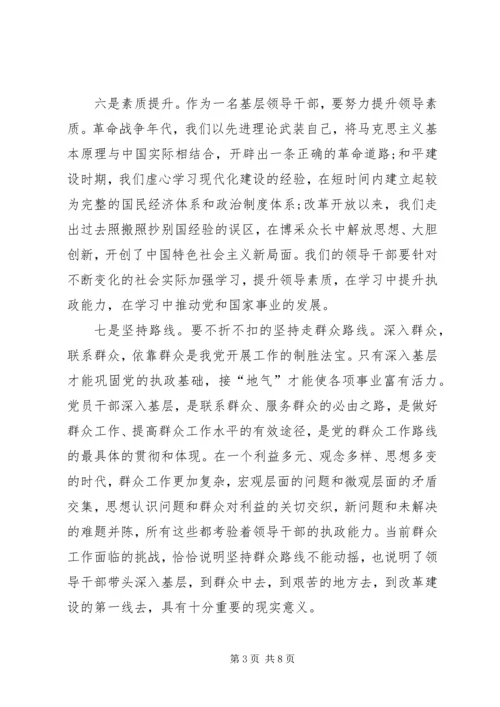 六是素质提升。作为一名基层领导干部，要努力提升领导素质。革命战争年代，我们以先进理论武装自己，将马克思主义基本原理与中国实际相结合，开辟出一条正确的革命道路;和平建设时期，我们虚心学习现代化建设的经验，在短时间内建立起较为完整的国民经济体系和政治制度体系;改革开放以来，我们走出过去照搬照抄别国经验的误区，在博采众长中解放思想、大胆创新，开创了中国特色社会主义新局面。我们的领导干部要针对不断变化的社会实际加强学习，提升领导素质，在学习中提升执政能力，在学习中推动党和国家事业的发展。

七是坚持路线。要不折不扣的坚持走群众路线。深入群众，联系群众，依靠群众是我党开展工作的制胜法宝。只有深入基层才能巩固党的执政基础，接“地气”才能使各项事业富有活力。党员干部深入基层，是联系群众、服务群众的必由之路，是做好群众工作、提高群众工作水平的有效途径，是党的群众工作路线的最具体的贯彻和体现。在一个利益多元、观念多样、思想多变的时代，群众工作更加复杂，宏观层面的问题和微观层面的矛盾交集，思想认识问题和群众对利益的关切交织，新问题和未解决的难题并陈，所有这些都考验着领导干部的执政能力。当前群众工作面临的挑战，恰恰说明坚持群众路线不能动摇，也说明了领导干部带头深入基层，到群众中去，到艰苦的地方去，到改革建设的第一线去，具有十分重要的现实意义。

第 3 页 共 8 页